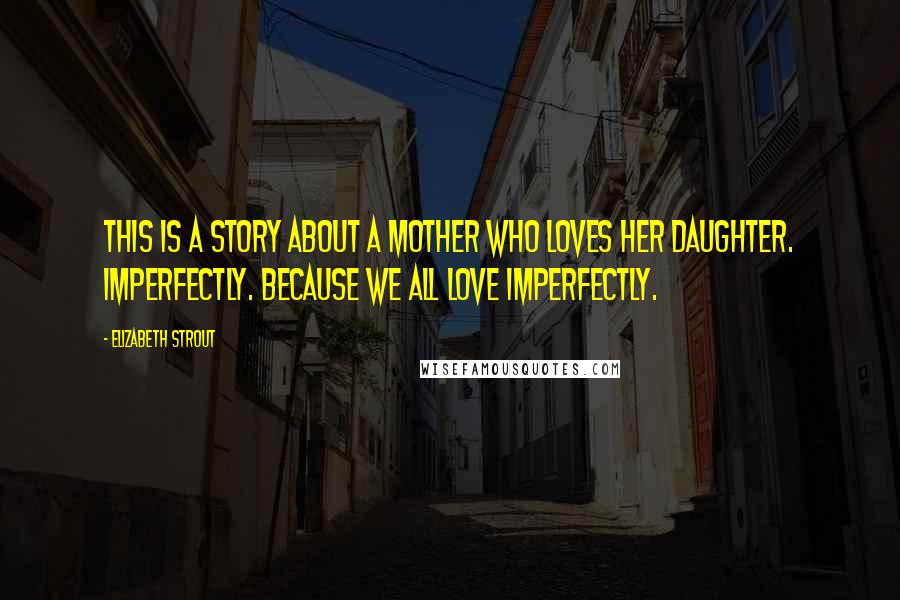 THIS IS A STORY ABOUT A MOTHER WHO LOVES HER DAUGHTER. IMPERFECTLY. BECAUSE WE ALL LOVE IMPERFECTLY.

- ELIZABETH STROUT

WISEFAMOUSQUOTES.COM